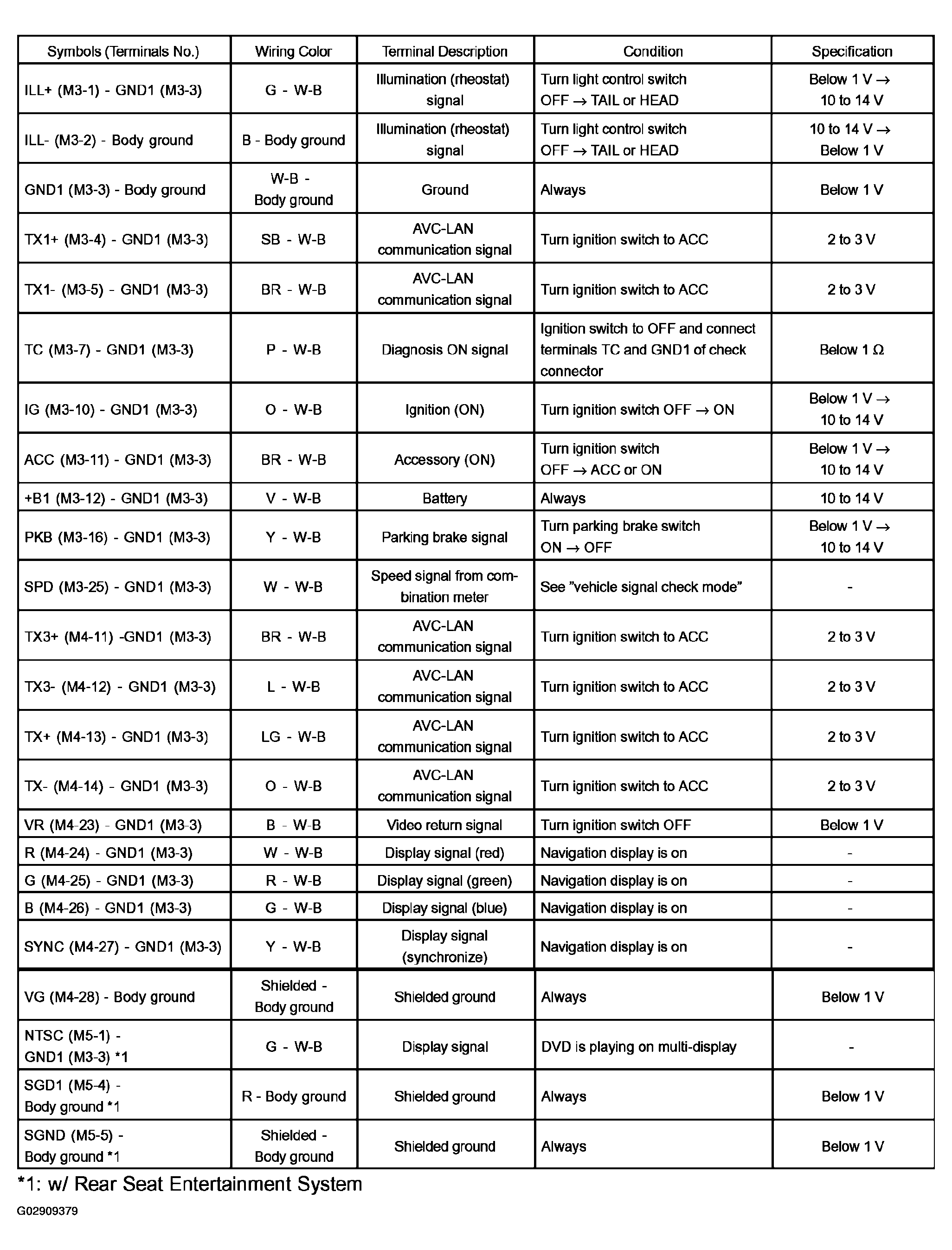 | Symbols (Terminals No.) | Wiring Color | Terminal Description | Condition | Specification |
|---|---|---|---|---|
| ILL+ (M3-1) - GND1 (M3-3) | G - W-B | Illumination (rheostat) signal | Turn light control switch OFF → TAIL or HEAD | Below 1 V → 10 to 14 V |
| ILL- (M3-2) - Body ground | B - Body ground | Illumination (rheostat) signal | Turn light control switch OFF → TAIL or HEAD | 10 to 14 V → Below 1 V |
| GND1 (M3-3) - Body ground | W-B - Body ground | Ground | Always | Below 1 V |
| TX1+ (M3-4) - GND1 (M3-3) | SB - W-B | AVC-LAN communication signal | Turn ignition switch to ACC | 2 to 3 V |
| TX1- (M3-5) - GND1 (M3-3) | BR - W-B | AVC-LAN communication signal | Turn ignition switch to ACC | 2 to 3 V |
| TC (M3-7) - GND1 (M3-3) | P - W-B | Diagnosis ON signal | Ignition switch to OFF and connect terminals TC and GND1 of check connector | Below 1 Ω |
| IG (M3-10) - GND1 (M3-3) | O - W-B | Ignition (ON) | Turn ignition switch OFF → ON | Below 1 V → 10 to 14 V |
| ACC (M3-11) - GND1 (M3-3) | BR - W-B | Accessory (ON) | Turn ignition switch OFF → ACC or ON | Below 1 V → 10 to 14 V |
| +B1 (M3-12) - GND1 (M3-3) | V - W-B | Battery | Always | 10 to 14 V |
| PKB (M3-16) - GND1 (M3-3) | Y - W-B | Parking brake signal | Turn parking brake switch ON → OFF | Below 1 V → 10 to 14 V |
| SPD (M3-25) - GND1 (M3-3) | W - W-B | Speed signal from combination meter | See "vehicle signal check mode" | - |
| TX3+ (M4-11) -GND1 (M3-3) | BR - W-B | AVC-LAN communication signal | Turn ignition switch to ACC | 2 to 3 V |
| TX3- (M4-12) - GND1 (M3-3) | L - W-B | AVC-LAN communication signal | Turn ignition switch to ACC | 2 to 3 V |
| TX+ (M4-13) - GND1 (M3-3) | LG - W-B | AVC-LAN communication signal | Turn ignition switch to ACC | 2 to 3 V |
| TX- (M4-14) - GND1 (M3-3) | O - W-B | AVC-LAN communication signal | Turn ignition switch to ACC | 2 to 3 V |
| VR (M4-23) - GND1 (M3-3) | B - W-B | Video return signal | Turn ignition switch OFF | Below 1 V |
| R (M4-24) - GND1 (M3-3) | W - W-B | Display signal (red) | Navigation display is on | - |
| G (M4-25) - GND1 (M3-3) | R - W-B | Display signal (green) | Navigation display is on | - |
| B (M4-26) - GND1 (M3-3) | G - W-B | Display signal (blue) | Navigation display is on | - |
| SYNC (M4-27) - GND1 (M3-3) | Y - W-B | Display signal (synchronize) | Navigation display is on | - |
| VG (M4-28) - Body ground | Shielded - Body ground | Shielded ground | Always | Below 1 V |
| NTSC (M5-1) - GND1 (M3-3) *1 | G - W-B | Display signal | DVD is playing on multi-display | - |
| SGD1 (M5-4) - Body ground *1 | R - Body ground | Shielded ground | Always | Below 1 V |
| SGND (M5-5) - Body ground *1 | Shielded - Body ground | Shielded ground | Always | Below 1 V |

*1: w/ Rear Seat Entertainment System

G02909379